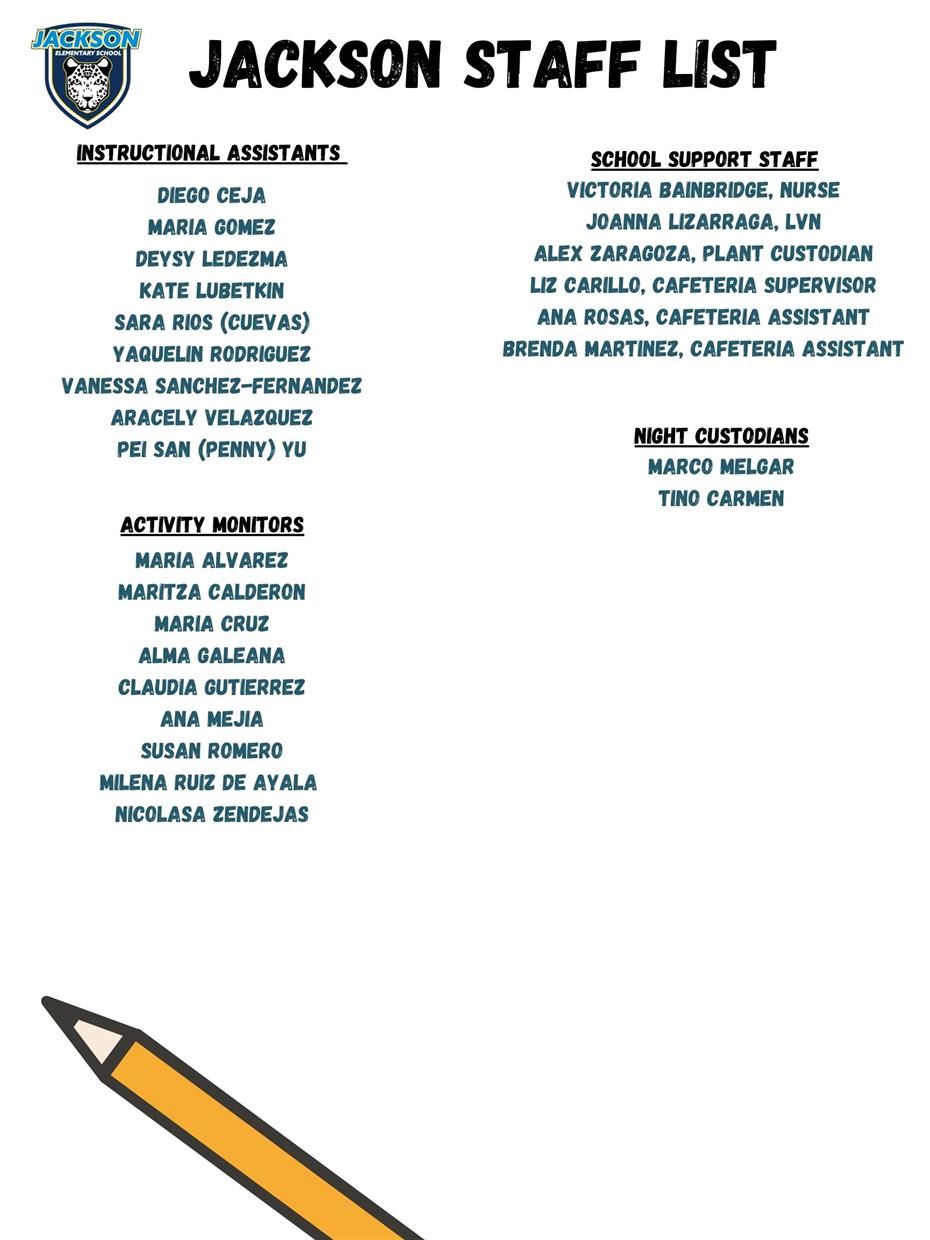 JACKSON
ELEMENTARY SCHOOL

JACKSON STAFF LIST

INSTRUCTIONAL ASSISTANTS

DIEGO CEJA
MARIA GOMEZ
DEYSY LEDEZMA
KATE LUBETKIN
SARA RIOS (CUEVAS)
YAQUELIN RODRIGUEZ
VANESSA SANCHEZ-FERNANDEZ
ARACELY VELAZQUEZ
PEI SAN (PENNY) YU

ACTIVITY MONITORS

MARIA ALVAREZ
MARITZA CALDERON
MARIA CRUZ
ALMA GALEANA
CLAUDIA GUTIERREZ
ANA MEJIA
SUSAN ROMERO
MILENA RUIZ DE AYALA
NICOLASA ZENDEJAS

SCHOOL SUPPORT STAFF

VICTORIA BAINBRIDGE, NURSE
JOANNA LIZARRAGA, LVN
ALEX ZARAGOZA, PLANT CUSTODIAN
LIZ CARILLO, CAFETERIA SUPERVISOR
ANA ROSAS, CAFETERIA ASSISTANT
BRENDA MARTINEZ, CAFETERIA ASSISTANT

NIGHT CUSTODIANS

MARCO MELGAR
TINO CARMEN